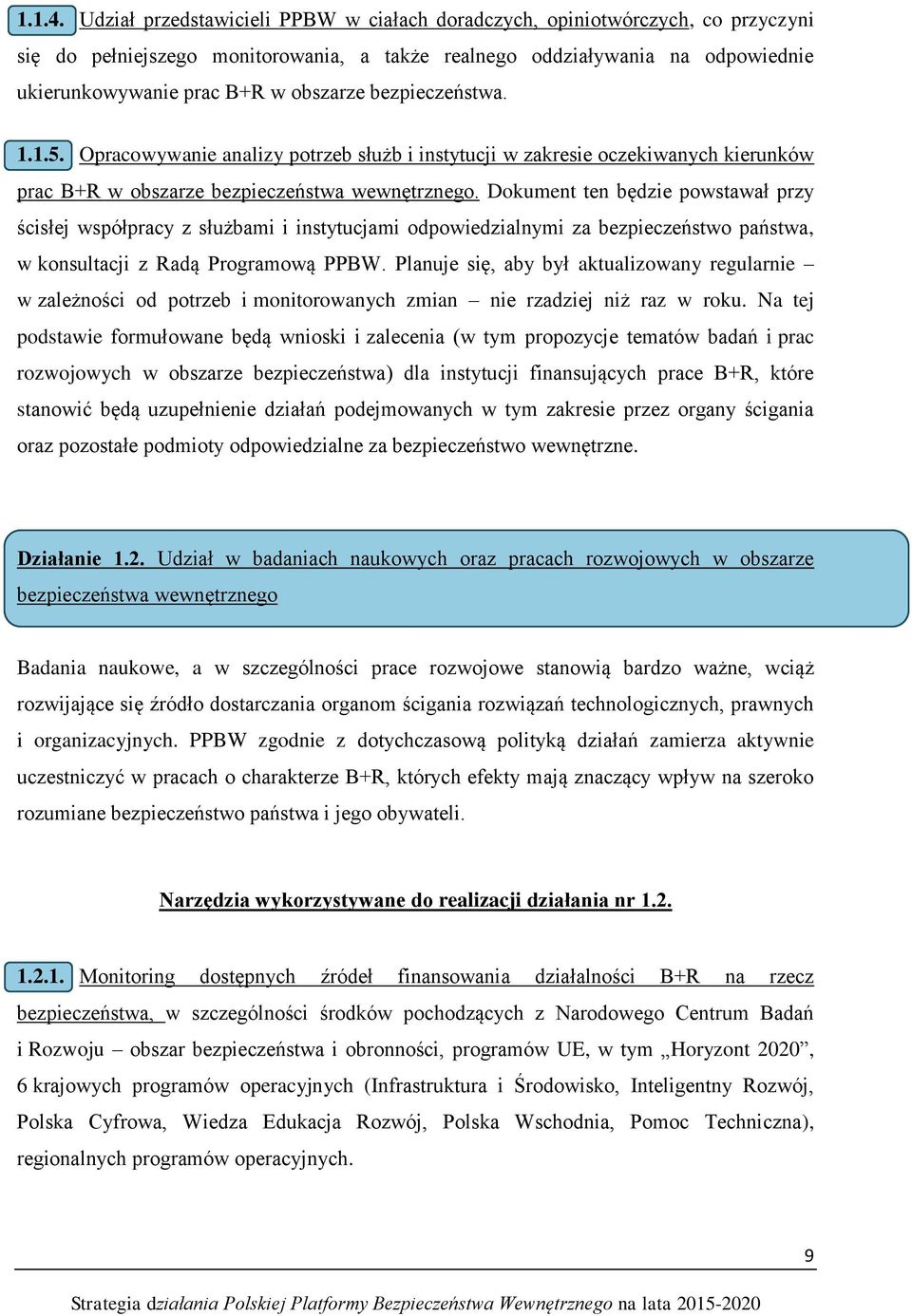 1.1.4. Udział przedstawicieli PPBW w ciałach doradczych, opiniotwórczych, co przyczyni się do pełniejszego monitorowania, a także realnego oddziaływania na odpowiednie ukierunkowywanie prac B+R w obszarze bezpieczeństwa.

1.1.5. Opracowywanie analizy potrzeb służb i instytucji w zakresie oczekiwanych kierunków prac B+R w obszarze bezpieczeństwa wewnętrznego. Dokument ten będzie powstawał przy ścisłej współpracy z służbami i instytucjami odpowiedzialnymi za bezpieczeństwo państwa, w konsultacji z Radą Programową PPBW. Planuje się, aby był aktualizowany regularnie – w zależności od potrzeb i monitorowanych zmian – nie rzadziej niż raz w roku. Na tej podstawie formułowane będą wnioski i zalecenia (w tym propozycje tematów badań i prac rozwojowych w obszarze bezpieczeństwa) dla instytucji finansujących prace B+R, które stanowić będą uzupełnienie działań podejmowanych w tym zakresie przez organy ścigania oraz pozostałe podmioty odpowiedzialne za bezpieczeństwo wewnętrzne.

Działanie 1.2. Udział w badaniach naukowych oraz pracach rozwojowych w obszarze bezpieczeństwa wewnętrznego

Badania naukowe, a w szczególności prace rozwojowe stanowią bardzo ważne, wciąż rozwijające się źródło dostarczania organom ścigania rozwiązań technologicznych, prawnych i organizacyjnych. PPBW zgodnie z dotychczasową polityką działań zamierza aktywnie uczestniczyć w pracach o charakterze B+R, których efekty mają znaczący wpływ na szeroko rozumiane bezpieczeństwo państwa i jego obywateli.

Narzędzia wykorzystywane do realizacji działania nr 1.2.

1.2.1. Monitoring dostępnych źródeł finansowania działalności B+R na rzecz bezpieczeństwa, w szczególności środków pochodzących z Narodowego Centrum Badań i Rozwoju – obszar bezpieczeństwa i obronności, programów UE, w tym „Horyzont 2020”, 6 krajowych programów operacyjnych (Infrastruktura i Środowisko, Inteligentny Rozwój, Polska Cyfrowa, Wiedza Edukacja Rozwój, Polska Wschodnia, Pomoc Techniczna), regionalnych programów operacyjnych.

9

Strategia działania Polskiej Platformy Bezpieczeństwa Wewnętrznego na lata 2015-2020